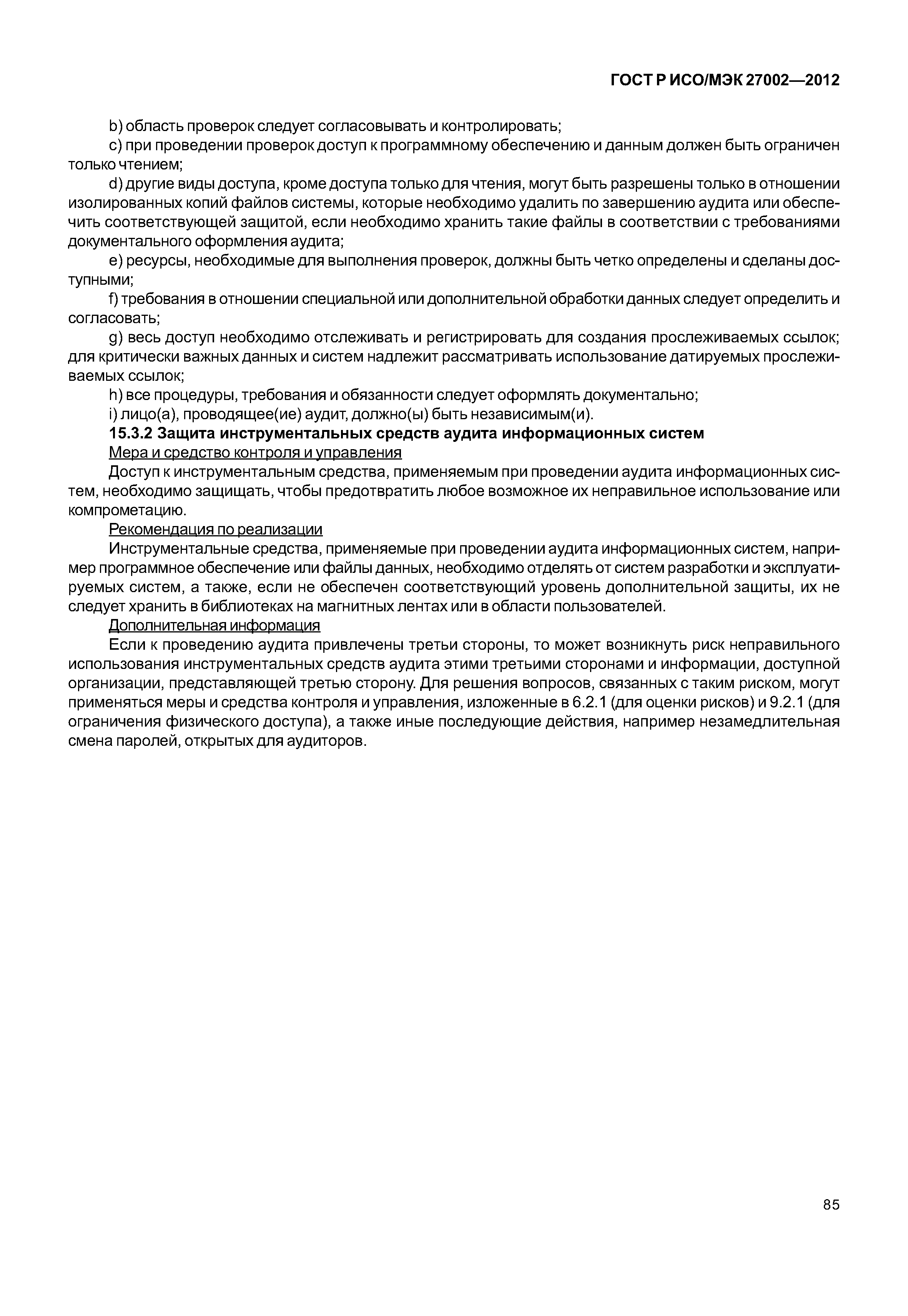 ГОСТ Р ИСО/МЭК 27002—2012

b) область проверок следует согласовывать и контролировать;

c) при проведении проверок доступ к программному обеспечению и данным должен быть ограничен только чтением;

d) другие виды доступа, кроме доступа только для чтения, могут быть разрешены только в отношении изолированных копий файлов системы, которые необходимо удалить по завершению аудита или обеспечить соответствующей защитой, если необходимо хранить такие файлы в соответствии с требованиями документального оформления аудита;

e) ресурсы, необходимые для выполнения проверок, должны быть четко определены и сделаны доступными;

f) требования в отношении специальной или дополнительной обработки данных следует определить и согласовать;

g) весь доступ необходимо отслеживать и регистрировать для создания прослеживаемых ссылок; для критически важных данных и систем надлежит рассматривать использование датируемых прослеживаемых ссылок;

h) все процедуры, требования и обязанности следует оформлять документально;

i) лицо(а), проводящее(ие) аудит, должно(ы) быть независимым(и).

15.3.2 Защита инструментальных средств аудита информационных систем

Мера и средство контроля и управления

Доступ к инструментальным средства, применяемым при проведении аудита информационных систем, необходимо защищать, чтобы предотвратить любое возможное их неправильное использование или компрометацию.

Рекомендация по реализации

Инструментальные средства, применяемые при проведении аудита информационных систем, например программное обеспечение или файлы данных, необходимо отделять от систем разработки и эксплуатируемых систем, а также, если не обеспечен соответствующий уровень дополнительной защиты, их не следует хранить в библиотеках на магнитных лентах или в области пользователей.

Дополнительная информация

Если к проведению аудита привлечены третьи стороны, то может возникнуть риск неправильного использования инструментальных средств аудита этими третьими сторонами и информации, доступной организации, представляющей третью сторону. Для решения вопросов, связанных с таким риском, могут применяться меры и средства контроля и управления, изложенные в 6.2.1 (для оценки рисков) и 9.2.1 (для ограничения физического доступа), а также иные последующие действия, например незамедлительная смена паролей, открытых для аудиторов.

85